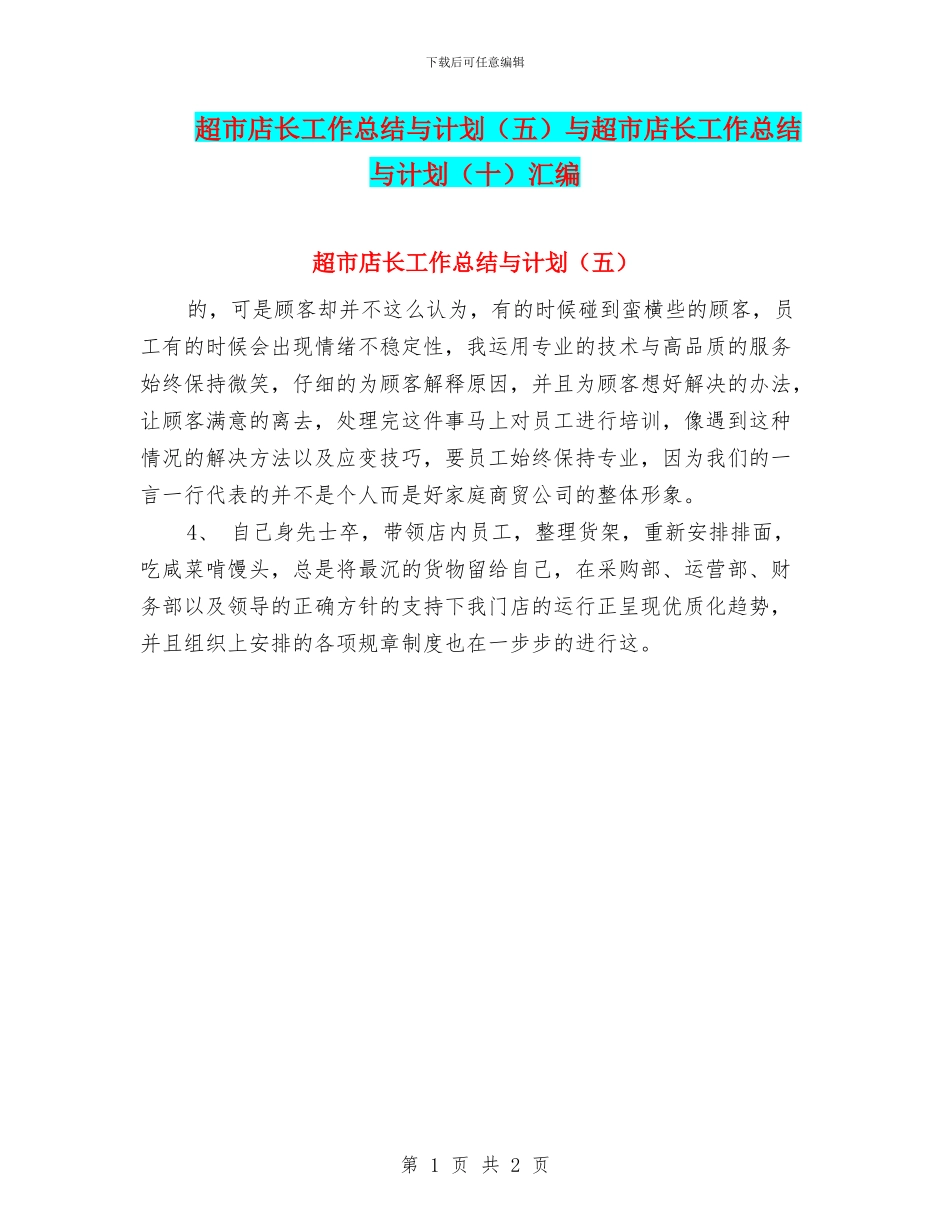 下载后可任意编辑

超市店长工作总结与计划（五）与超市店长工作总结与计划（十）汇编

超市店长工作总结与计划（五）

的，可是顾客却并不这么认为，有的时候碰到蛮横些的顾客，员工有的时候会出现情绪不稳定性，我运用专业的技术与高品质的服务始终保持微笑，仔细的为顾客解释原因，并且为顾客想好解决的办法，让顾客满意的离去，处理完这件事马上对员工进行培训，像遇到这种情况的解决方法以及应变技巧，要员工始终保持专业，因为我们的一言一行代表的并不是个人而是好家庭商贸公司的整体形象。

4、 自己身先士卒，带领店内员工，整理货架，重新安排排面，吃咸菜啃馒头，总是将最沉的货物留给自己，在采购部、运营部、财务部以及领导的正确方针的支持下我门店的运行正呈现优质化趋势，并且组织上安排的各项规章制度也在一步步的进行这。

第 1 页 共 2 页